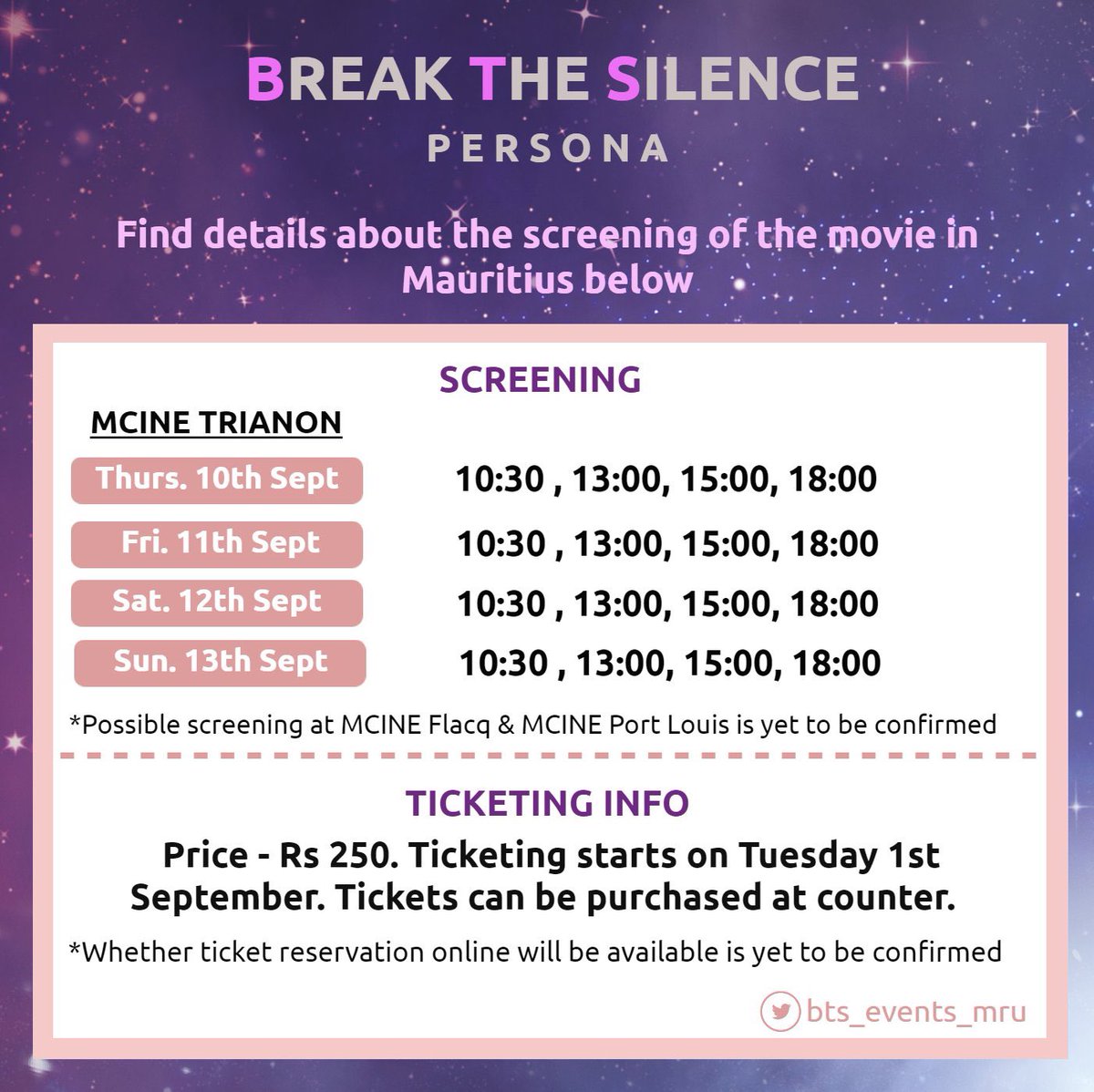 BREAK THE SILENCE

PERSONA

Find details about the screening of the movie in Mauritius below

SCREENING

MCINE TRIANON

Thurs. 10th Sept 10:30 , 13:00, 15:00, 18:00

Fri. 11th Sept 10:30 , 13:00, 15:00, 18:00

Sat. 12th Sept 10:30 , 13:00, 15:00, 18:00

Sun. 13th Sept 10:30 , 13:00, 15:00, 18:00

*Possible screening at MCINE Flacq & MCINE Port Louis is yet to be confirmed

TICKETING INFO

Price - Rs 250. Ticketing starts on Tuesday 1st September. Tickets can be purchased at counter.

*Whether ticket reservation online will be available is yet to be confirmed

bts_events_mru